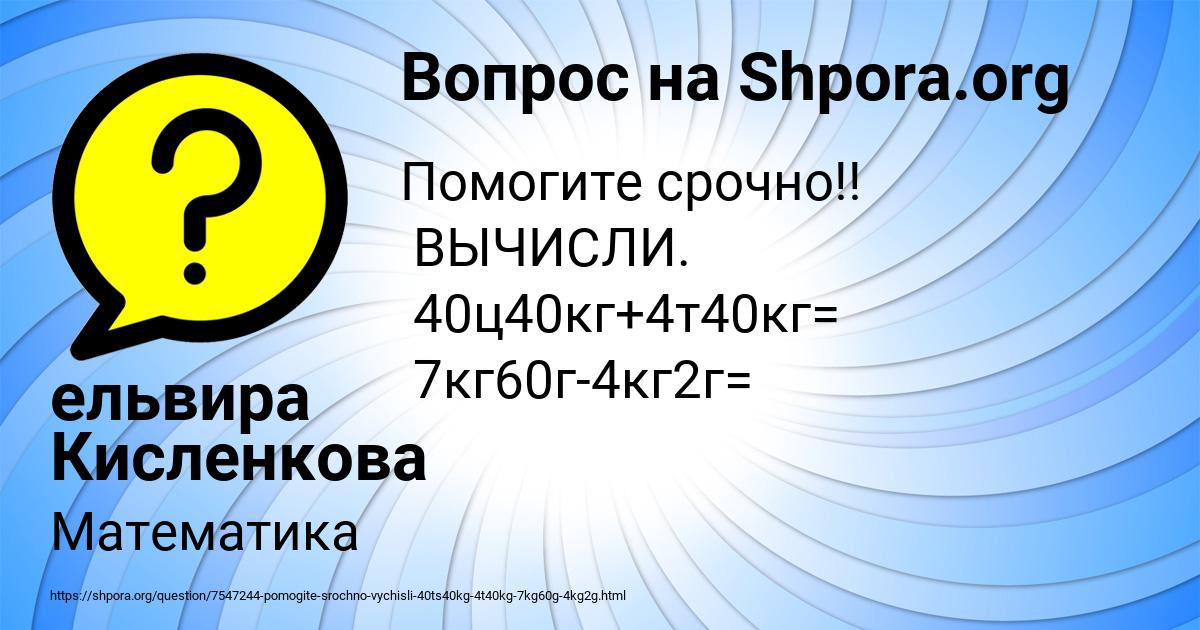 Вопрос на Shpora.org

Помогите срочно!!
ВЫЧИСЛИ.
40ц40кг+4т40кг=
7кг60г-4кг2г=

ельвира Кисленкова

Математика

https://shpora.org/question/7547244-pomogite-srochno-vychisli-40ts40kg-4t40kg-7kg60g-4kg2g.html